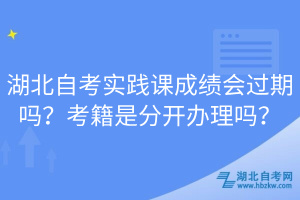 湖北自考实践课成绩会过期吗？考籍是分开办理吗？

湖北自考网
www.hbzkw.com